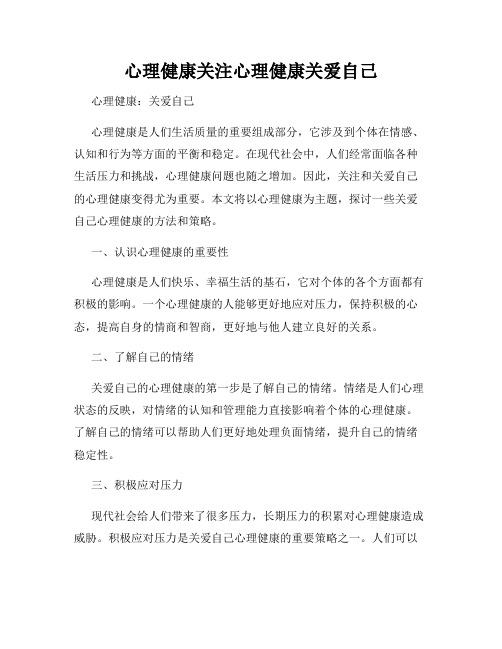 心理健康关注心理健康关爱自己

心理健康：关爱自己

心理健康是人们生活质量的重要组成部分，它涉及到个体在情感、认知和行为等方面的平衡和稳定。在现代社会中，人们经常面临各种生活压力和挑战，心理健康问题也随之增加。因此，关注和关爱自己的心理健康变得尤为重要。本文将以心理健康为主题，探讨一些关爱自己心理健康的方法和策略。

一、认识心理健康的重要性

心理健康是人们快乐、幸福生活的基石，它对个体的各个方面都有积极的影响。一个心理健康的人能够更好地应对压力，保持积极的心态，提高自身的情商和智商，更好地与他人建立良好的关系。

二、了解自己的情绪

关爱自己的心理健康的第一步是了解自己的情绪。情绪是人们心理状态的反映，对情绪的认知和管理能力直接影响着个体的心理健康。了解自己的情绪可以帮助人们更好地处理负面情绪，提升自己的情绪稳定性。

三、积极应对压力

现代社会给人们带来了很多压力，长期压力的积累对心理健康造成威胁。积极应对压力是关爱自己心理健康的重要策略之一。人们可以